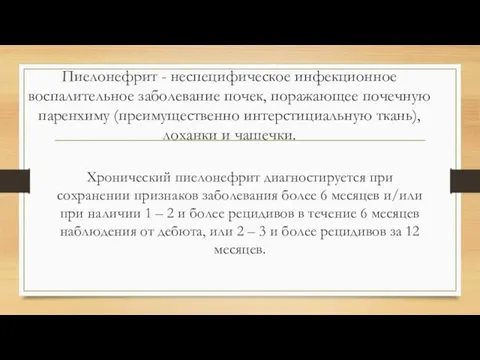 Пиелонефрит - неспецифическое инфекционное воспалительное заболевание почек, поражающее почечную паренхиму (преимущественно интерстициальную ткань), лоханки и чашечки.

Хронический пиелонефрит диагностируется при сохранении признаков заболевания более 6 месяцев и/или при наличии 1 – 2 и более рецидивов в течение 6 месяцев наблюдения от дебюта, или 2 – 3 и более рецидивов за 12 месяцев.